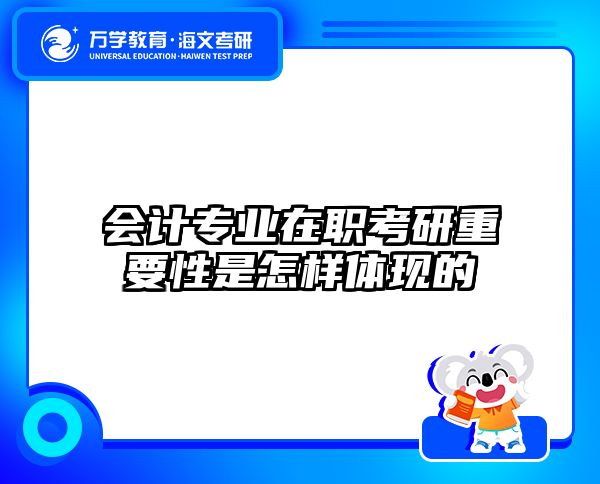 万学教育·海文考研
UNIVERSAL EDUCATION·HAIWEN TEST PREP

会计专业在职考研重要性是怎样体现的